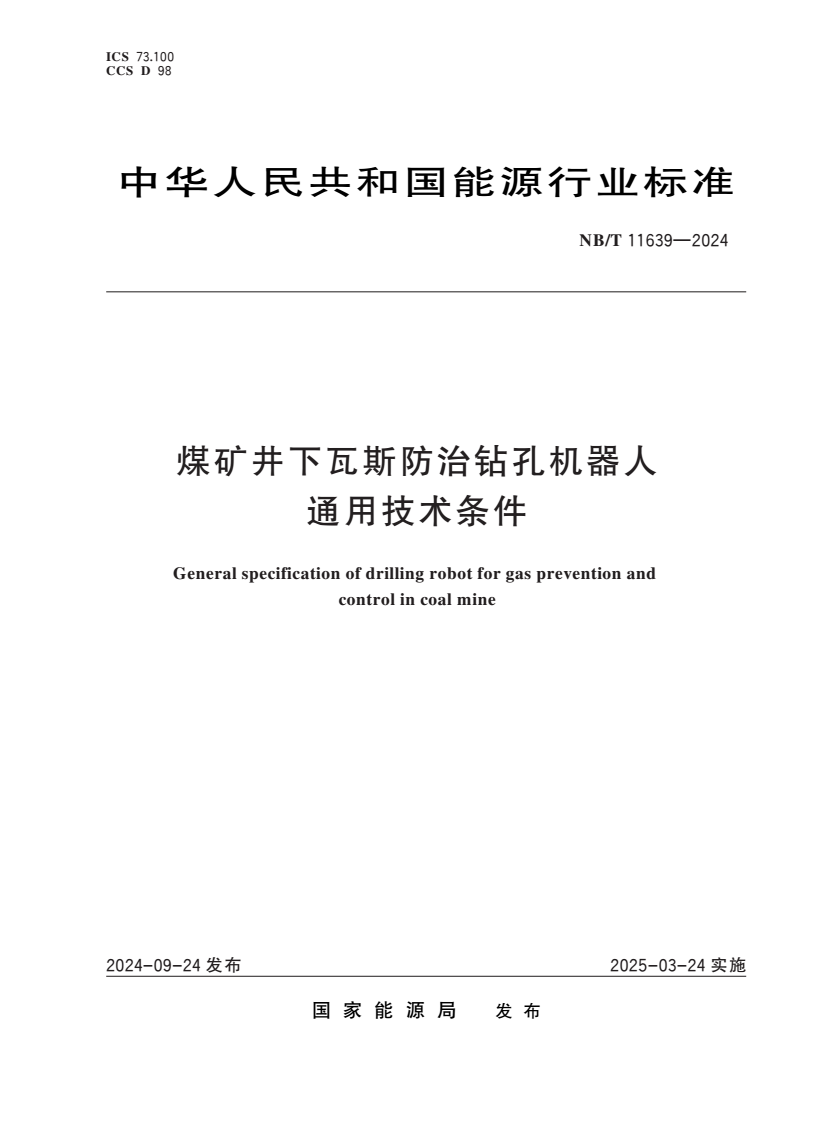 ICS 73.100
CCS D 98

中华人民共和国能源行业标准

NB/T 11639—2024

煤矿井下瓦斯防治钻孔机器人
通用技术条件

General specification of drilling robot for gas prevention and control in coal mine

2024-09-24 发布

2025-03-24 实施

国家能源局 发布